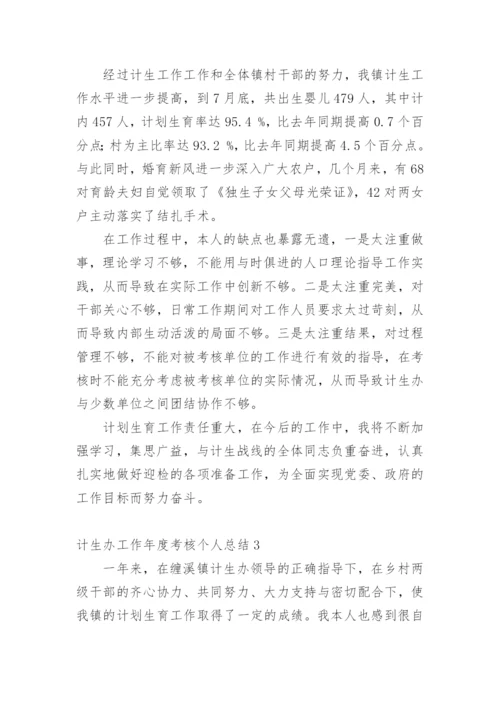 经过计生工作工作和全体镇村干部的努力，我镇计生工作水平进一步提高，到7月底，共出生婴儿479人，其中计内457人，计划生育率达95.4 %，比去年同期提高0.7个百分点；村为主比率达93.2 %，比去年同期提高4.5个百分点。与此同时，婚育新风进一步深入广大农户，几个月来，有68对育龄夫妇自觉领取了《独生子女父母光荣证》，42对两女户主动落实了结扎手术。

在工作过程中，本人的缺点也暴露无遗，一是太注重做事，理论学习不够，不能用与时俱进的人口理论指导工作实践，从而导致在实际工作中创新不够。二是太注重完美，对干部关心不够，日常工作期间对工作人员要求太过苛刻，从而导致内部生动活泼的局面不够。三是太注重结果，对过程管理不够，不能对被考核单位的工作进行有效的指导，在考核时不能充分考虑被考核单位的实际情况，从而导致计生办与少数单位之间团结协作不够。

计划生育工作责任重大，在今后的工作中，我将不断加强学习，集思广益，与计生战线的全体同志负重奋进，认真扎实地做好迎检的各项准备工作，为全面实现党委、政府的工作目标而努力奋斗。

计生办工作年度考核个人总结3

一年来，在缠溪镇计生办领导的正确指导下，在乡村两级干部的齐心协力、共同努力、大力支持与密切配合下，使我镇的计划生育工作取得了一定的成绩。我本人也感到很自